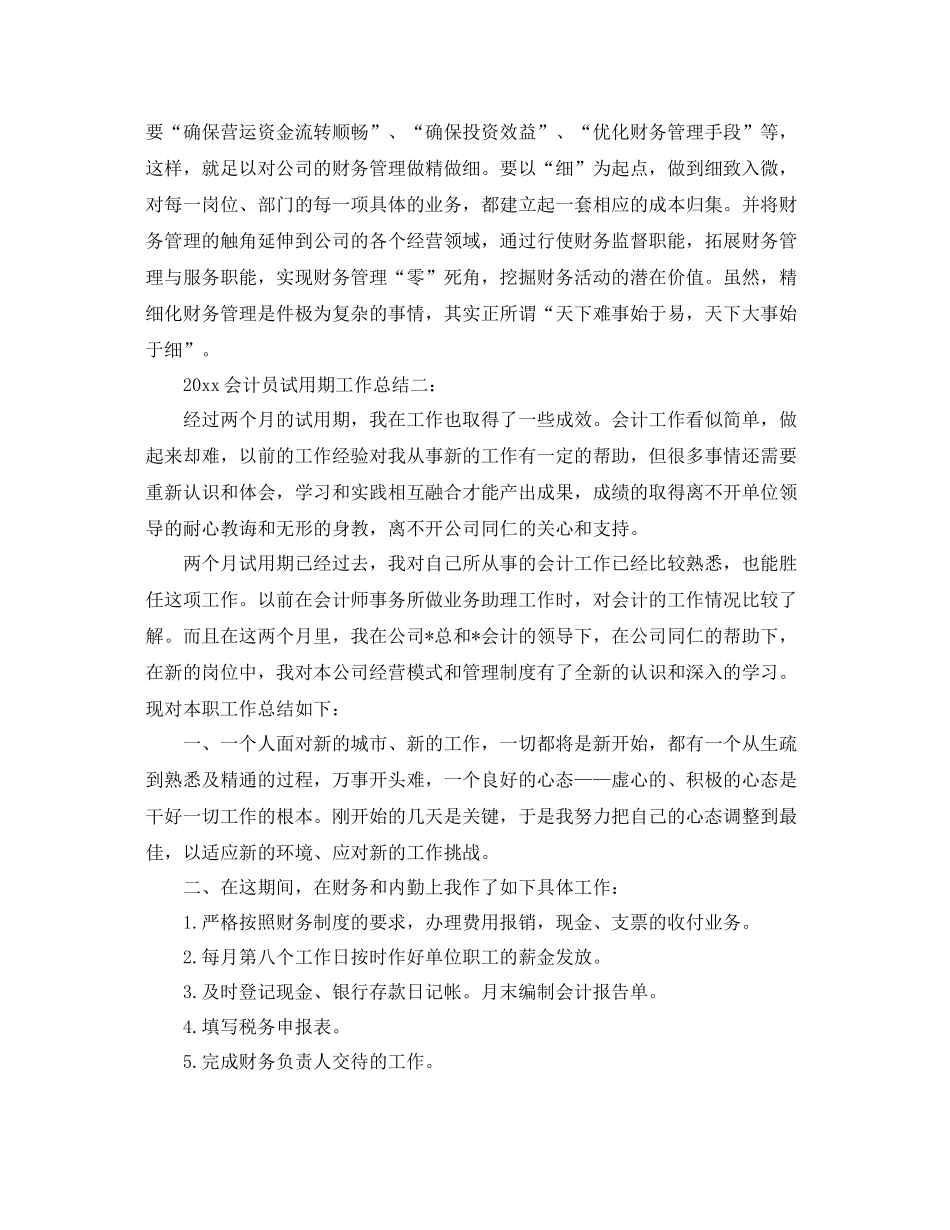 要“确保营运资金流转顺畅”、“确保投资效益”、“优化财务管理手段”等，这样，就足以对公司的财务管理做精做细。要以“细”为起点，做到细致入微，对每一岗位、部门的每一项具体的业务，都建立起一套相应的成本归集。并将财务管理的触角延伸到公司的各个经营领域，通过行使财务监督职能，拓展财务管理与服务职能，实现财务管理“零”死角，挖掘财务活动的潜在价值。虽然，精细化财务管理是件极为复杂的事情，其实正所谓“天下难事始于易，天下大事始于细”。

20xx 会计员试用期工作总结二：

经过两个月的试用期，我在工作也取得了一些成效。会计工作看似简单，做起来却难，以前的工作经验对我从事新的工作有一定的帮助，但很多事情还需要重新认识和体会，学习和实践相互融合才能产出成果，成绩的取得离不开单位领导的耐心教诲和无形的身教，离不开公司同仁的关心和支持。

两个月试用期已经过去，我对自己所从事的会计工作已经比较熟悉，也能胜任这项工作。以前在会计师事务所做业务助理工作时，对会计的工作情况比较了解。而且在这两个月里，我在公司*总和*会计的领导下，在公司同仁的帮助下，在新的岗位中，我对本公司经营模式和管理制度有了全新的认识和深入的学习。现对本职工作总结如下：

一、一个人面对新的城市、新的工作，一切都将是新开始，都有一个从生疏到熟悉及精通的过程，万事开头难，一个良好的心态——虚心的、积极的心态是干好一切工作的根本。刚开始的几天是关键，于是我努力把自己的心态调整到最佳，以适应新的环境、应对新的工作挑战。

二、在这期间，在财务和内勤上我作了如下具体工作：

1.严格按照财务制度的要求，办理费用报销，现金、支票的收付业务。

2.每月第八个工作日按时作好单位职工的薪金发放。

3.及时登记现金、银行存款日记帐。月末编制会计报告单。

4.填写税务申报表。

5.完成财务负责人交待的工作。